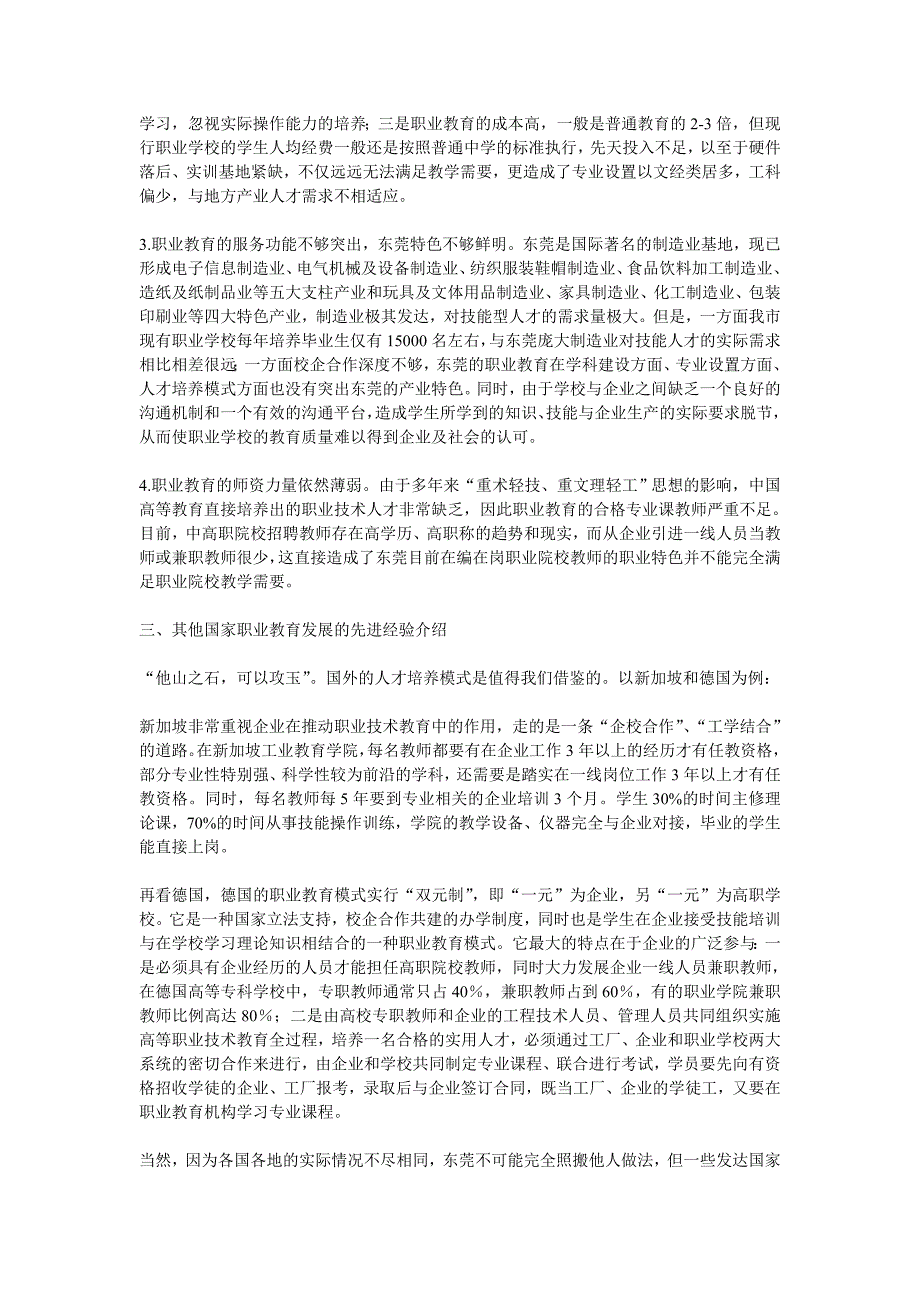 学习，忽视实际操作能力的培养；三是职业教育的成本高，一般是普通教育的 2-3 倍，但现行职业学校的学生人均经费一般还是按照普通中学的标准执行，先天投入不足，以至于硬件落后、实训基地紧缺，不仅远远无法满足教学需要，更造成了专业设置以文经类居多，工科偏少，与地方产业人才需求不相适应。

3.职业教育的服务功能不够突出，东莞特色不够鲜明。东莞是国际著名的制造业基地，现已形成电子信息制造业、电气机械及设备制造业、纺织服装鞋帽制造业、食品饮料加工制造业、造纸及纸制品业等五大支柱产业和玩具及文体用品制造业、家具制造业、化工制造业、包装印刷业等四大特色产业，制造业极其发达，对技能型人才的需求量极大。但是，一方面我市现有职业学校每年培养毕业生仅有 15000 名左右，与东莞庞大制造业对技能人才的实际需求相比相差很远 一方面校企合作深度不够，东莞的职业教育在学科建设方面、专业设置方面、人才培养模式方面也没有突出东莞的产业特色。同时，由于学校与企业之间缺乏一个良好的沟通机制和一个有效的沟通平台，造成学生所学到的知识、技能与企业生产的实际要求脱节，从而使职业学校的教育质量难以得到企业及社会的认可。

4.职业教育的师资力量依然薄弱。由于多年来“重术轻技、重文理轻工”思想的影响，中国高等教育直接培养出的职业技术人才非常缺乏，因此职业教育的合格专业课教师严重不足。目前，中高职院校招聘教师存在高学历、高职称的趋势和现实，而从企业引进一线人员当教师或兼职教师很少，这直接造成了东莞目前在编在岗职业院校教师的职业特色并不能完全满足职业院校教学需要。

三、其他国家职业教育发展的先进经验介绍

“他山之石，可以攻玉”。国外的人才培养模式是值得我们借鉴的。以新加坡和德国为例：

新加坡非常重视企业在推动职业技术教育中的作用，走的是一条“企校合作”、“工学结合”的道路。在新加坡工业教育学院，每名教师都要有在企业工作 3 年以上的经历才有任教资格，部分专业性特别强、科学性较为前沿的学科，还需要是踏实在一线岗位工作 3 年以上才有任教资格。同时，每名教师每 5 年要到专业相关的企业培训 3 个月。学生 30%的时间主修理论课，70%的时间从事技能操作训练，学院的教学设备、仪器完全与企业对接，毕业的学生能直接上岗。

再看德国，德国的职业教育模式实行“双元制”，即“一元”为企业，另“一元”为高职学校。它是一种国家立法支持，校企合作共建的办学制度，同时也是学生在企业接受技能培训与在学校学习理论知识相结合的一种职业教育模式。它最大的特点在于企业的广泛参与：一是必须具有企业经历的人员才能担任高职院校教师，同时大力发展企业一线人员兼职教师，在德国高等专科学校中，专职教师通常只占 40%，兼职教师占到 60%，有的职业学院兼职教师比例高达 80%；二是由高校专职教师和企业的工程技术人员、管理人员共同组织实施高等职业技术教育全过程，培养一名合格的实用人才，必须通过工厂、企业和职业学校两大系统的密切合作来进行，由企业和学校共同制定专业课程、联合进行考试，学员要先向有资格招收学徒的企业、工厂报考，录取后与企业签订合同，既当工厂、企业的学徒工，又要在职业教育机构学习专业课程。

当然，因为各国各地的实际情况不尽相同，东莞不可能完全照搬他人做法，但一些发达国家